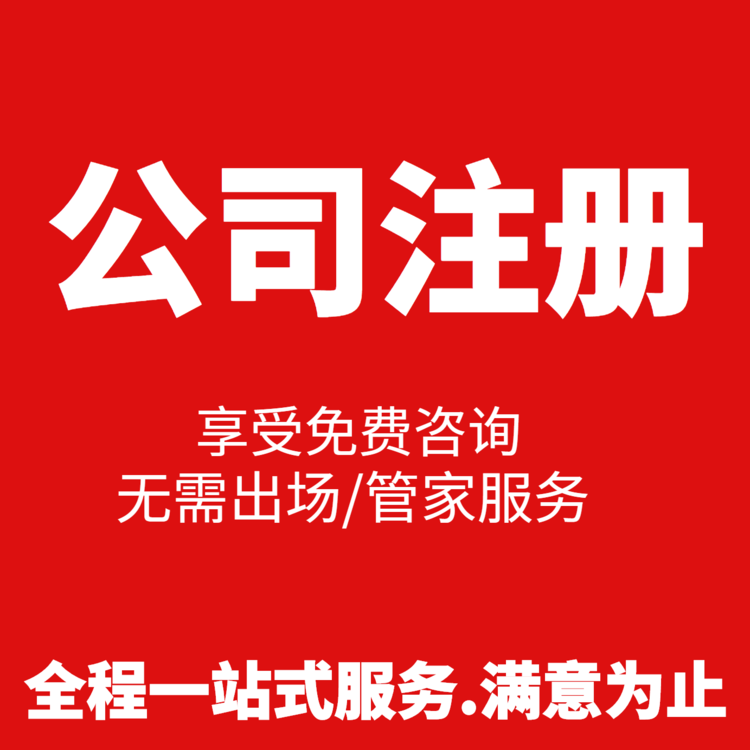 公司注册

享受免费咨询
无需出场/管家服务

全程一站式服务.满意为止